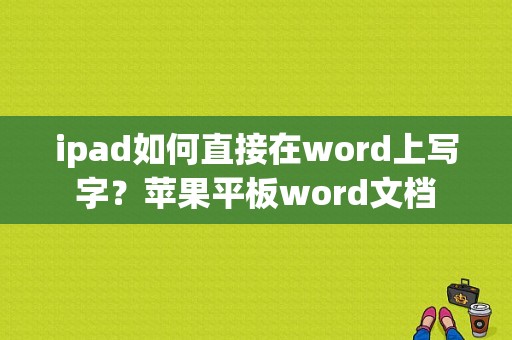 ipad如何直接在word上写字？苹果平板word文档